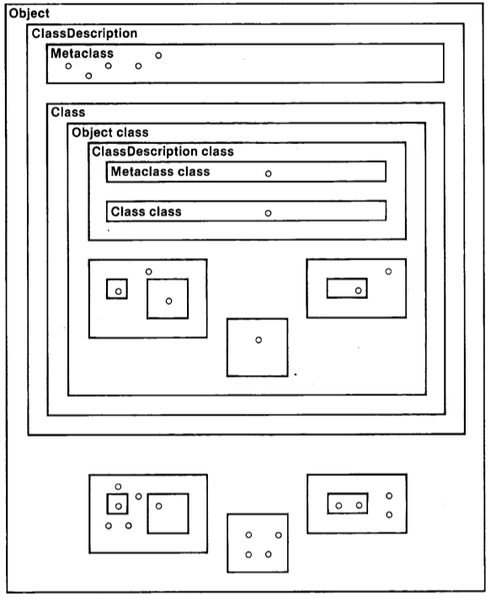 Object
ClassDescription
Metaclass
Class
Object class
ClassDescription class
Metaclass class
Class class